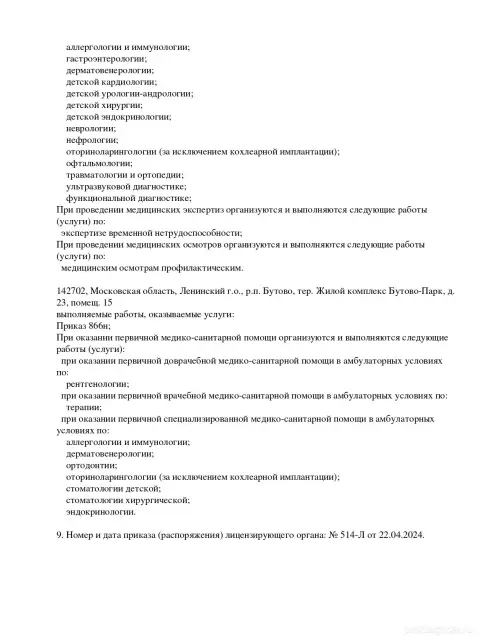 аллергологии и иммунологии;
гастроэнтерологии;
дерматовенерологии;
детской кардиологии;
детской урологии-андрологии;
детской хирургии;
детской эндокринологии;
неврологии;
нефрологии;
оториноларингологии (за исключением кохлеарной имплантации);
офтальмологии;
травматологии и ортопедии;
ультразвуковой диагностике;
функциональной диагностике;
При проведении медицинских экспертиз организуются и выполняются следующие работы (услуги) по:
экспертизе временной нетрудоспособности;
При проведении медицинских осмотров организуются и выполняются следующие работы (услуги) по:
медицинским осмотрам профилактическим.

142702, Московская область, Ленинский г.о., р.п. Бутово, тер. Жилой комплекс Бутово-Парк, д. 23, помещ. 15
выполняемые работы, оказываемые услуги:
Приказ 866н;
При оказании первичной медико-санитарной помощи организуются и выполняются следующие работы (услуги):
при оказании первичной доврачебной медико-санитарной помощи в амбулаторных условиях по:
рентгенологии;
при оказании первичной врачебной медико-санитарной помощи в амбулаторных условиях по:
терапии;
при оказании первичной специализированной медико-санитарной помощи в амбулаторных условиях по:
аллергологии и иммунологии;
дерматовенерологии;
ортодонтии;
оториноларингологии (за исключением кохлеарной имплантации);
стоматологии детской;
стоматологии хирургической;
эндокринологии.

9. Номер и дата приказа (распоряжения) лицензирующего органа: № 514-Л от 22.04.2024.